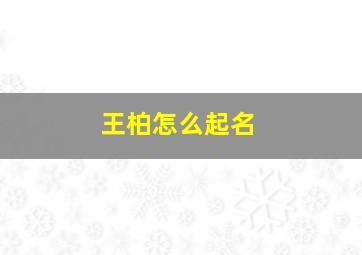 王柏怎么起名